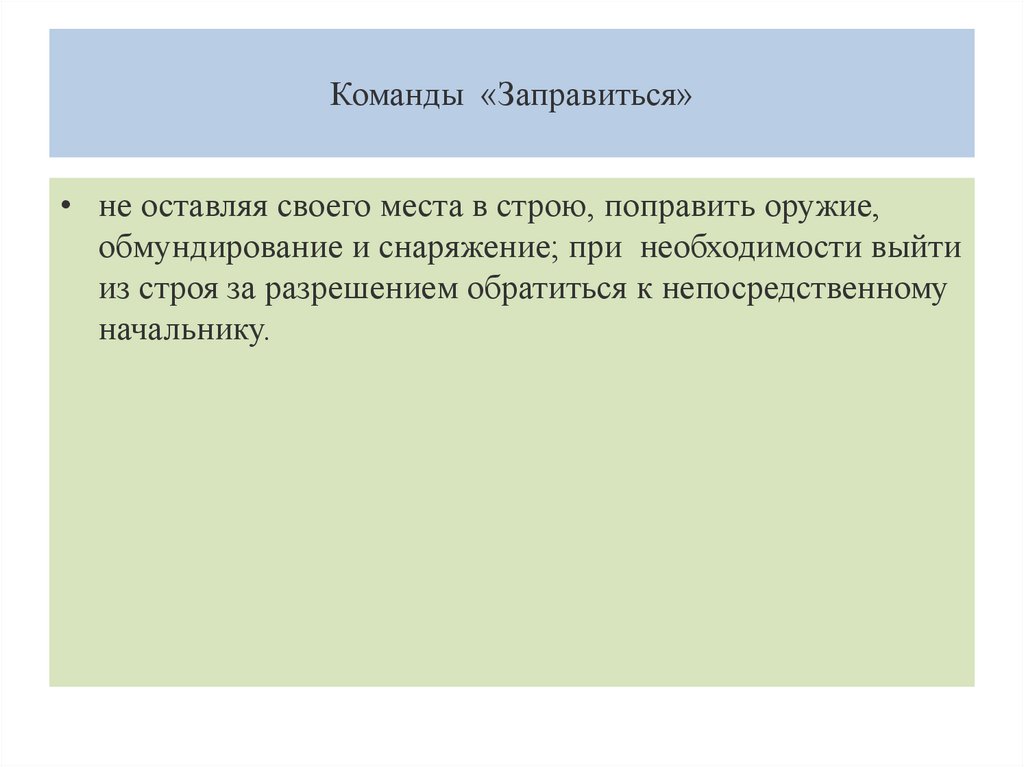 Команды «Заправиться»

• не оставляя своего места в строю, поправить оружие, обмундирование и снаряжение; при необходимости выйти из строя за разрешением обратиться к непосредственному начальнику.